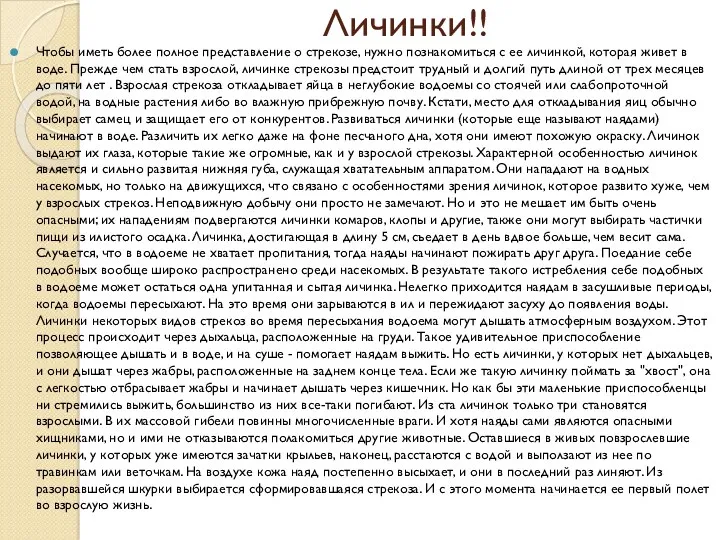 Личинки!!

Чтобы иметь более полное представление о стрекозе, нужно познакомиться с ее личинкой, которая живет в воде. Прежде чем стать взрослой, личинке стрекозы предстоит трудный и долгий путь длиной от трех месяцев до пяти лет . Взрослая стрекоза откладывает яйца в неглубокие водоемы со стоячей или слабопроточной водой, на водные растения либо во влажную прибрежную почву. Кстати, место для откладывания яиц обычно выбирает самец и защищает его от конкурентов. Развиваться личинки (которые еще называют наядами) начинают в воде. Различить их легко даже на фоне песчаного дна, хотя они имеют похожую окраску. Личинок выдают их глаза, которые такие же огромные, как и у взрослой стрекозы. Характерной особенностью личинок является и сильно развитая нижняя губа, служащая хватательным аппаратом. Они нападают на водных насекомых, но только на движущихся, что связано с особенностями зрения личинок, которое развито хуже, чем у взрослых стрекоз. Неподвижную добычу они просто не замечают. Но и это не мешает им быть очень опасными; их нападениям подвергаются личинки комаров, клопы и другие, также они могут выбирать частички пищи из илистого осадка. Личинка, достигающая в длину 5 см, съедает в день вдвое больше, чем весит сама. Случается, что в водоеме не хватает пропитания, тогда наяды начинают пожирать друг друга. Поедание себе подобных вообще широко распространено среди насекомых. В результате такого истребления себе подобных в водоеме может остаться одна упитанная и сытая личинка. Нелегко приходится наядам в засушливые периоды, когда водоемы пересыхают. На это время они зарываются в ил и пережидают засуху до появления воды. Личинки некоторых видов стрекоз во время пересыхания водоема могут дышать атмосферным воздухом. Этот процесс происходит через дыхальца, расположенные на груди. Такое удивительное приспособление позволяющее дышать и в воде, и на суше - помогает наядам выжить. Но есть личинки, у которых нет дыхальцев, и они дышат через жабры, расположенные на заднем конце тела. Если же такую личинку поймать за "хвост", она с легкостью отбрасывает жабры и начинает дышать через кишечник. Но как бы эти маленькие приспособленцы ни стремились выжить, большинство из них все-таки погибают. Из ста личинок только три становятся взрослыми. В их массовой гибели повинны многочисленные враги. И хотя наяды сами являются опасными хищниками, но и ими не отказываются полакомиться другие животные. Оставшиеся в живых повзрослевшие личинки, у которых уже имеются зачатки крыльев, наконец, расстаются с водой и выползают из нее по травинкам или веточкам. На воздухе кожа наяд постепенно высыхает, и они в последний раз линяют. Из разорвавшейся шкурки выбирается сформировавшаяся стрекоза. И с этого момента начинается ее первый полет во взрослую жизнь.